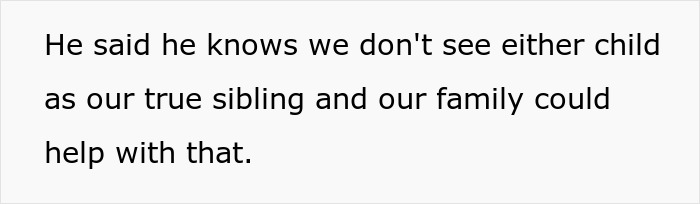 He said he knows we don't see either child as our true sibling and our family could help with that.